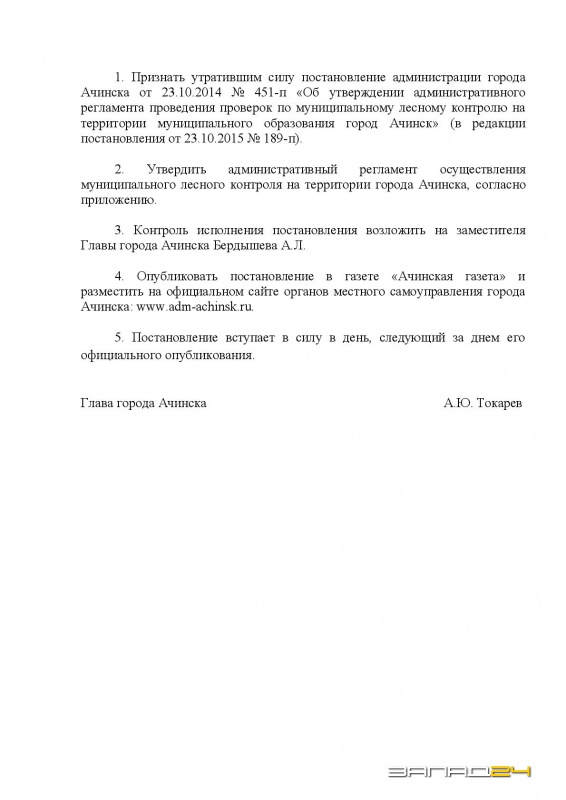 1. Признать утратившим силу постановление администрации города Ачинска от 23.10.2014 № 451-п «Об утверждении административного регламента проведения проверок по муниципальному лесному контролю на территории муниципального образования город Ачинск» (в редакции постановления от 23.10.2015 № 189-п).

2. Утвердить административный регламент осуществления муниципального лесного контроля на территории города Ачинска, согласно приложению.

3. Контроль исполнения постановления возложить на заместителя Главы города Ачинска Бердышева А.Л.

4. Опубликовать постановление в газете «Ачинская газета» и разместить на официальном сайте органов местного самоуправления города Ачинска: www.adm-achinsk.ru.

5. Постановление вступает в силу в день, следующий за днем его официального опубликования.

Глава города Ачинска А.Ю. Токарев

ЗАПАД24